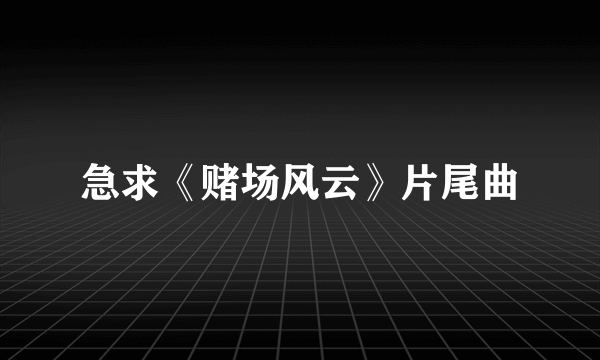 急求《赌场风云》片尾曲